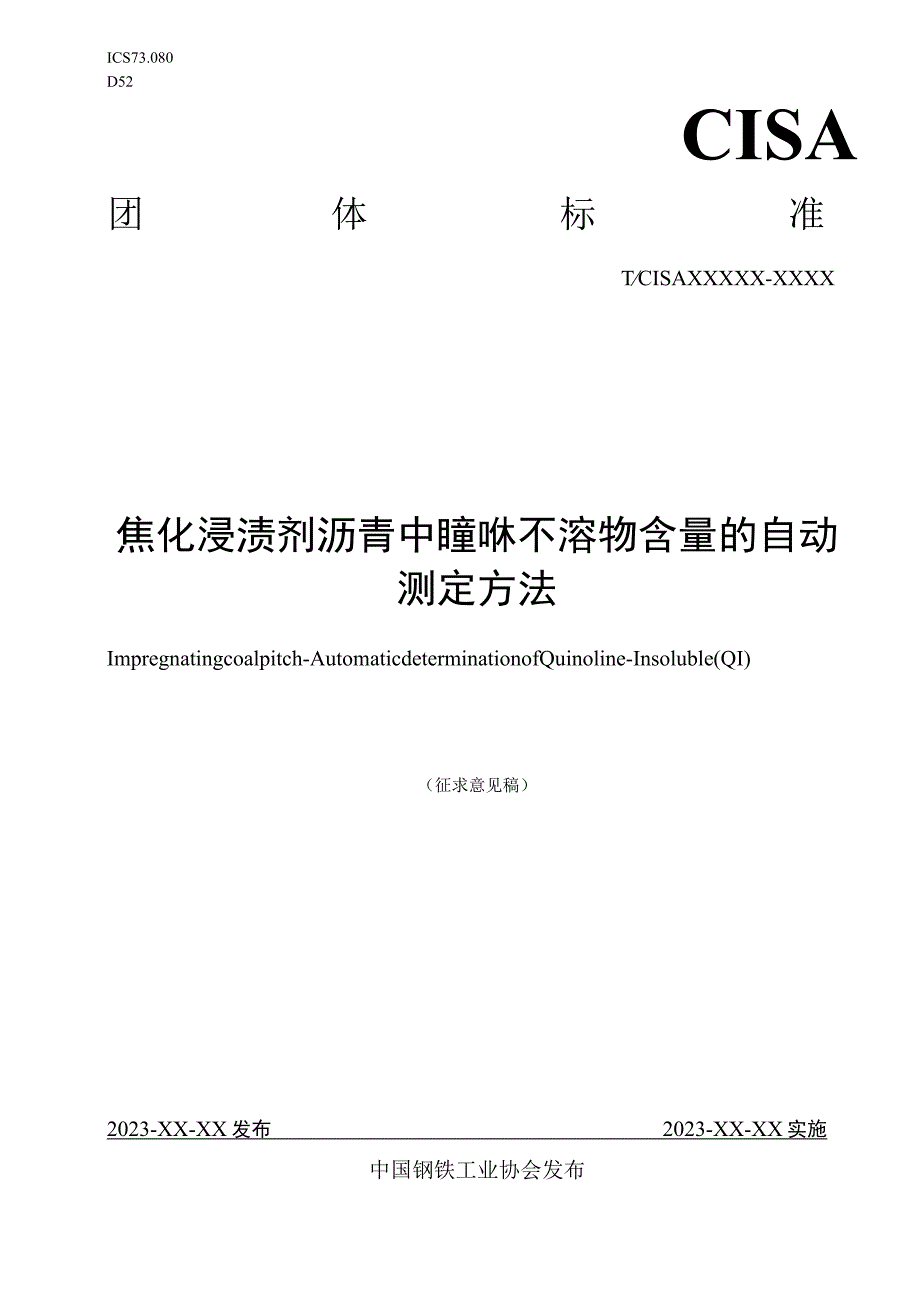 ICS73.080
D52

CISA

团 体 标 准

T/CISAXXXXX-XXXX

焦化浸渍剂沥青中瞳咻不溶物含量的自动测定方法

Impregnatingcoalpitch-AutomaticdeterminationofQuinoline-Insoluble(QI)

（征求意见稿）

2023-XX-XX发布 2023-XX-XX实施

中国钢铁工业协会发布